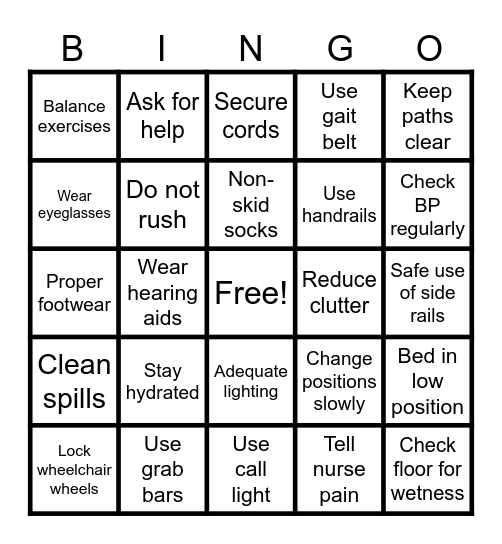 | B | I | N | G | O |
|---|---|---|---|---|
| Balance exercises | Ask for help | Secure cords | Use gait belt | Keep paths clear |
| Wear eyeglasses | Do not rush | Non-skid socks | Use handrails | Check BP regularly |
| Proper footwear | Wear hearing aids | Free! | Reduce clutter | Safe use of side rails |
| Clean spills | Stay hydrated | Adequate lighting | Change positions slowly | Bed in low position |
| Lock wheelchair wheels | Use grab bars | Use call light | Tell nurse pain | Check floor for wetness |